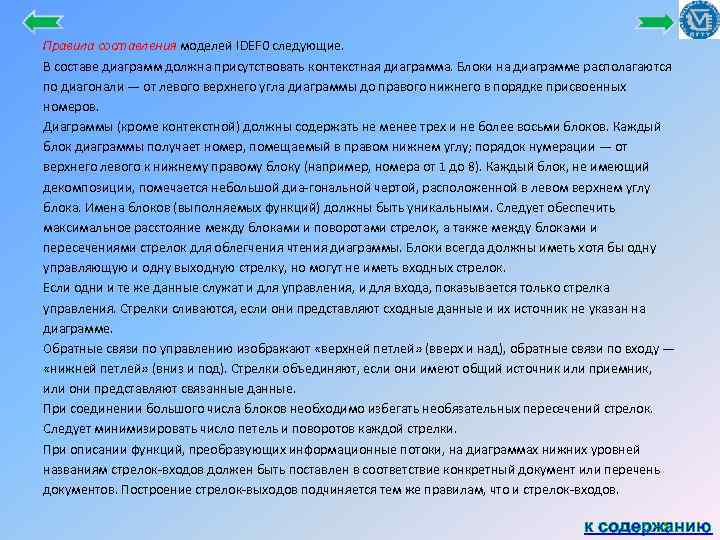 Правила составления моделей IDEF0 следующие.

В составе диаграмм должна присутствовать контекстная диаграмма. Блоки на диаграмме располагаются по диагонали — от левого верхнего угла диаграммы до правого нижнего в порядке присвоенных номеров.

Диаграммы (кроме контекстной) должны содержать не менее трех и не более восьми блоков. Каждый блок диаграммы получает номер, помещаемый в правом нижнем углу; порядок нумерации — от верхнего левого к нижнему правому блоку (например, номера от 1 до 8). Каждый блок, не имеющий декомпозиции, помечается небольшой диа-гональной чертой, расположенной в левом верхнем углу блока. Имена блоков (выполняемых функций) должны быть уникальными. Следует обеспечить максимальное расстояние между блоками и поворотами стрелок, а также между блоками и пересечениями стрелок для облегчения чтения диаграммы. Блоки всегда должны иметь хотя бы одну управляющую и одну выходную стрелку, но могут не иметь входных стрелок.

Если одни и те же данные служат и для управления, и для входа, показывается только стрелка управления. Стрелки сливаются, если они представляют сходные данные и их источник не указан на диаграмме.

Обратные связи по управлению изображают «верхней петлей» (вверх и над), обратные связи по входу — «нижней петлей» (вниз и под). Стрелки объединяют, если они имеют общий источник или приемник, или они представляют связанные данные.

При соединении большого числа блоков необходимо избегать необязательных пересечений стрелок. Следует минимизировать число петель и поворотов каждой стрелки.

При описании функций, преобразующих информационные потоки, на диаграммах нижних уровней названиям стрелок-входов должен быть поставлен в соответствие конкретный документ или перечень документов. Построение стрелок-выходов подчиняется тем же правилам, что и стрелок-входов.

к содержанию